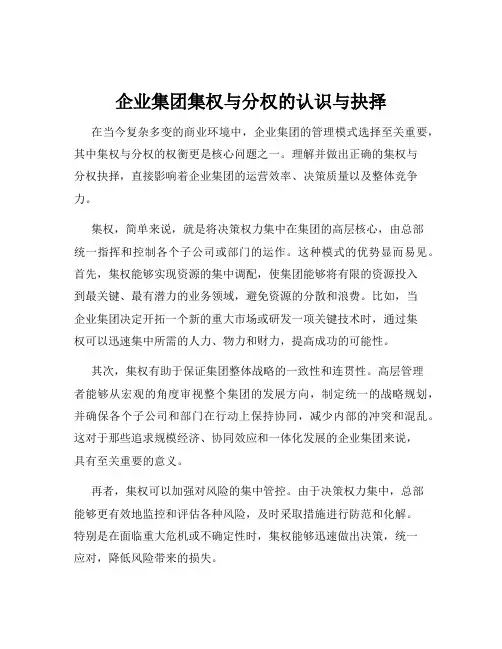 企业集团集权与分权的认识与抉择

在当今复杂多变的商业环境中，企业集团的管理模式选择至关重要，其中集权与分权的权衡更是核心问题之一。理解并做出正确的集权与分权抉择，直接影响着企业集团的运营效率、决策质量以及整体竞争力。

集权，简单来说，就是将决策权力集中在集团的高层核心，由总部统一指挥和控制各个子公司或部门的运作。这种模式的优势显而易见。首先，集权能够实现资源的集中调配，使集团能够将有限的资源投入到最关键、最有潜力的业务领域，避免资源的分散和浪费。比如，当企业集团决定开拓一个新的重大市场或研发一项关键技术时，通过集权可以迅速集中所需的人力、物力和财力，提高成功的可能性。

其次，集权有助于保证集团整体战略的一致性和连贯性。高层管理者能够从宏观的角度审视整个集团的发展方向，制定统一的战略规划，并确保各个子公司和部门在行动上保持协同，减少内部的冲突和混乱。这对于那些追求规模经济、协同效应和一体化发展的企业集团来说，具有至关重要的意义。

再者，集权可以加强对风险的集中管控。由于决策权力集中，总部能够更有效地监控和评估各种风险，及时采取措施进行防范和化解。特别是在面临重大危机或不确定性时，集权能够迅速做出决策，统一应对，降低风险带来的损失。